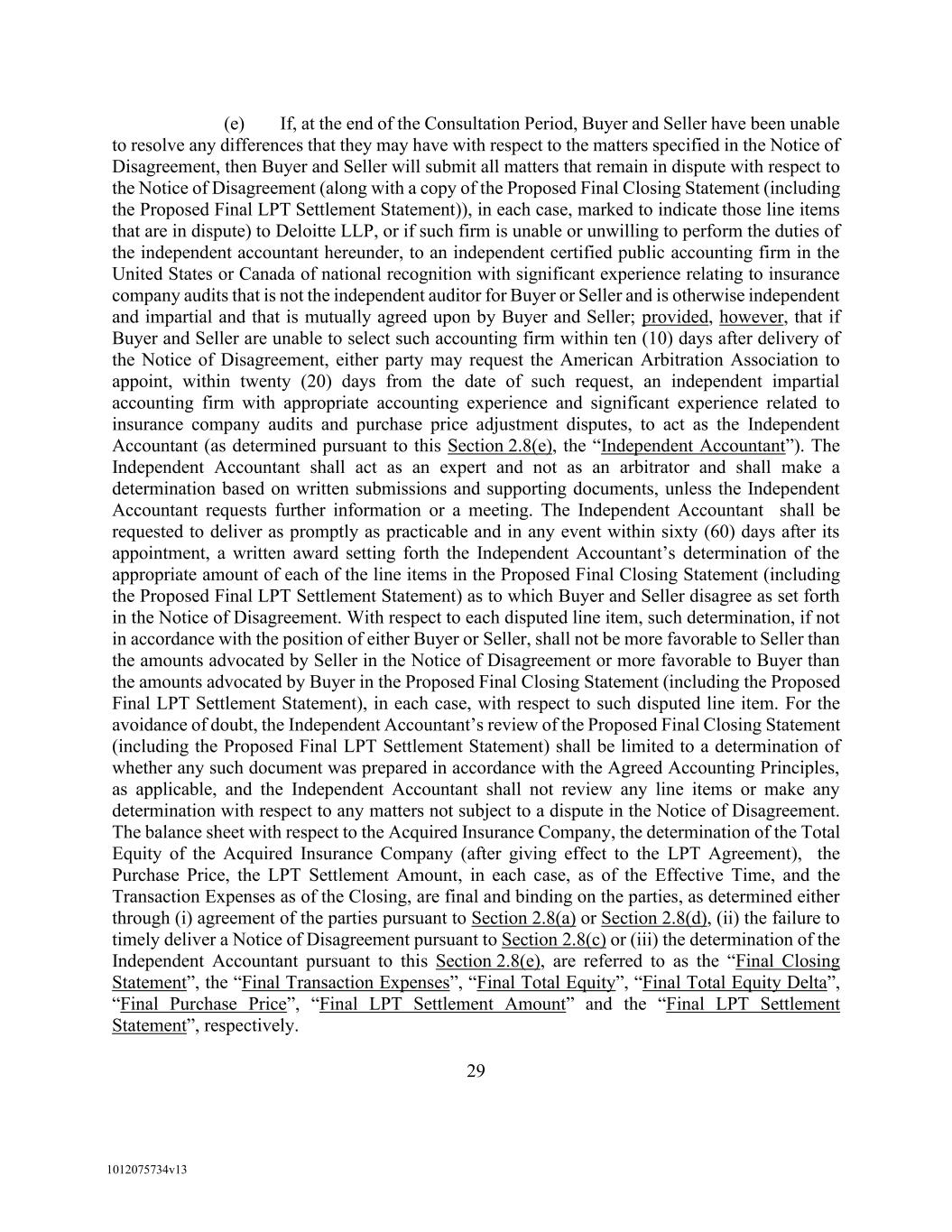 (e) If, at the end of the Consultation Period, Buyer and Seller have been unable to resolve any differences that they may have with respect to the matters specified in the Notice of Disagreement, then Buyer and Seller will submit all matters that remain in dispute with respect to the Notice of Disagreement (along with a copy of the Proposed Final Closing Statement (including the Proposed Final LPT Settlement Statement)), in each case, marked to indicate those line items that are in dispute) to Deloitte LLP, or if such firm is unable or unwilling to perform the duties of the independent accountant hereunder, to an independent certified public accounting firm in the United States or Canada of national recognition with significant experience relating to insurance company audits that is not the independent auditor for Buyer or Seller and is otherwise independent and impartial and that is mutually agreed upon by Buyer and Seller; provided, however, that if Buyer and Seller are unable to select such accounting firm within ten (10) days after delivery of the Notice of Disagreement, either party may request the American Arbitration Association to appoint, within twenty (20) days from the date of such request, an independent impartial accounting firm with appropriate accounting experience and significant experience related to insurance company audits and purchase price adjustment disputes, to act as the Independent Accountant (as determined pursuant to this Section 2.8(e), the "Independent Accountant"). The Independent Accountant shall act as an expert and not as an arbitrator and shall make a determination based on written submissions and supporting documents, unless the Independent Accountant requests further information or a meeting. The Independent Accountant shall be requested to deliver as promptly as practicable and in any event within sixty (60) days after its appointment, a written award setting forth the Independent Accountant's determination of the appropriate amount of each of the line items in the Proposed Final Closing Statement (including the Proposed Final LPT Settlement Statement) as to which Buyer and Seller disagree as set forth in the Notice of Disagreement. With respect to each disputed line item, such determination, if not in accordance with the position of either Buyer or Seller, shall not be more favorable to Seller than the amounts advocated by Seller in the Notice of Disagreement or more favorable to Buyer than the amounts advocated by Buyer in the Proposed Final Closing Statement (including the Proposed Final LPT Settlement Statement), in each case, with respect to such disputed line item. For the avoidance of doubt, the Independent Accountant's review of the Proposed Final Closing Statement (including the Proposed Final LPT Settlement Statement) shall be limited to a determination of whether any such document was prepared in accordance with the Agreed Accounting Principles, as applicable, and the Independent Accountant shall not review any line items or make any determination with respect to any matters not subject to a dispute in the Notice of Disagreement. The balance sheet with respect to the Acquired Insurance Company, the determination of the Total Equity of the Acquired Insurance Company (after giving effect to the LPT Agreement), the Purchase Price, the LPT Settlement Amount, in each case, as of the Effective Time, and the Transaction Expenses as of the Closing, are final and binding on the parties, as determined either through (i) agreement of the parties pursuant to Section 2.8(a) or Section 2.8(d), (ii) the failure to timely deliver a Notice of Disagreement pursuant to Section 2.8(c) or (iii) the determination of the Independent Accountant pursuant to this Section 2.8(e), are referred to as the "Final Closing Statement", the "Final Transaction Expenses", "Final Total Equity", "Final Total Equity Delta", "Final Purchase Price", "Final LPT Settlement Amount" and the "Final LPT Settlement Statement", respectively.

29

1012075734v13